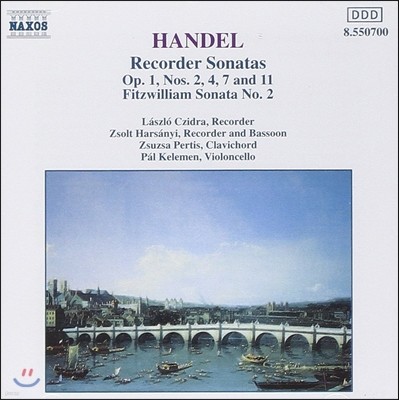 NAXOS

DDD
8.550700

HANDEL
Recorder Sonatas
Op. 1, Nos. 2, 4, 7 and 11
Fitzwilliam Sonata No. 2

László Czidra, Recorder
Zsolt Harsányi, Recorder and Bassoon
Zsuzsa Pertis, Clavichord
Pál Kelemen, Violoncello